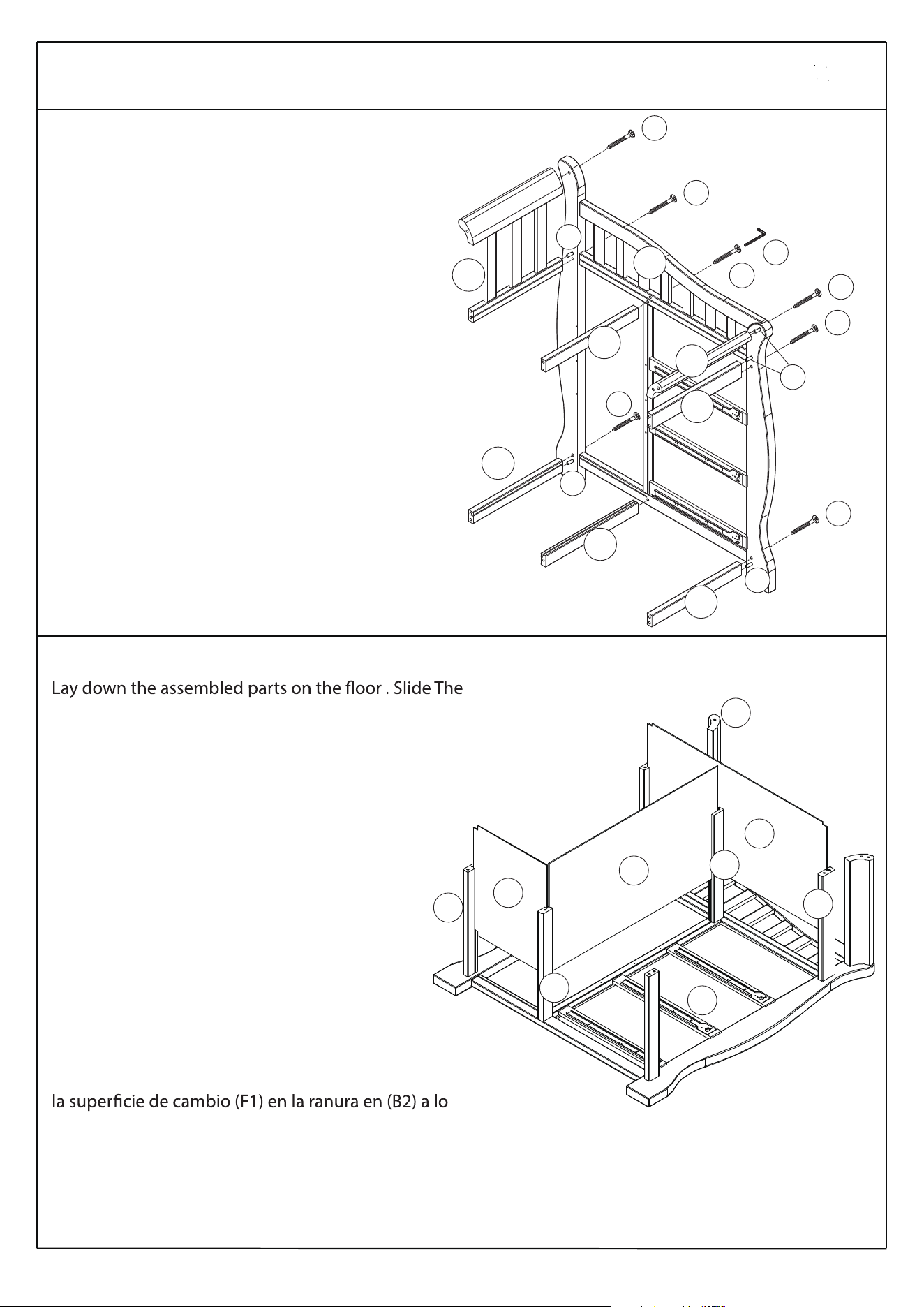 Lay down the assembled parts on the floor . Slide The

la superficie de cambio (F1) en la ranura en (B2) a lo